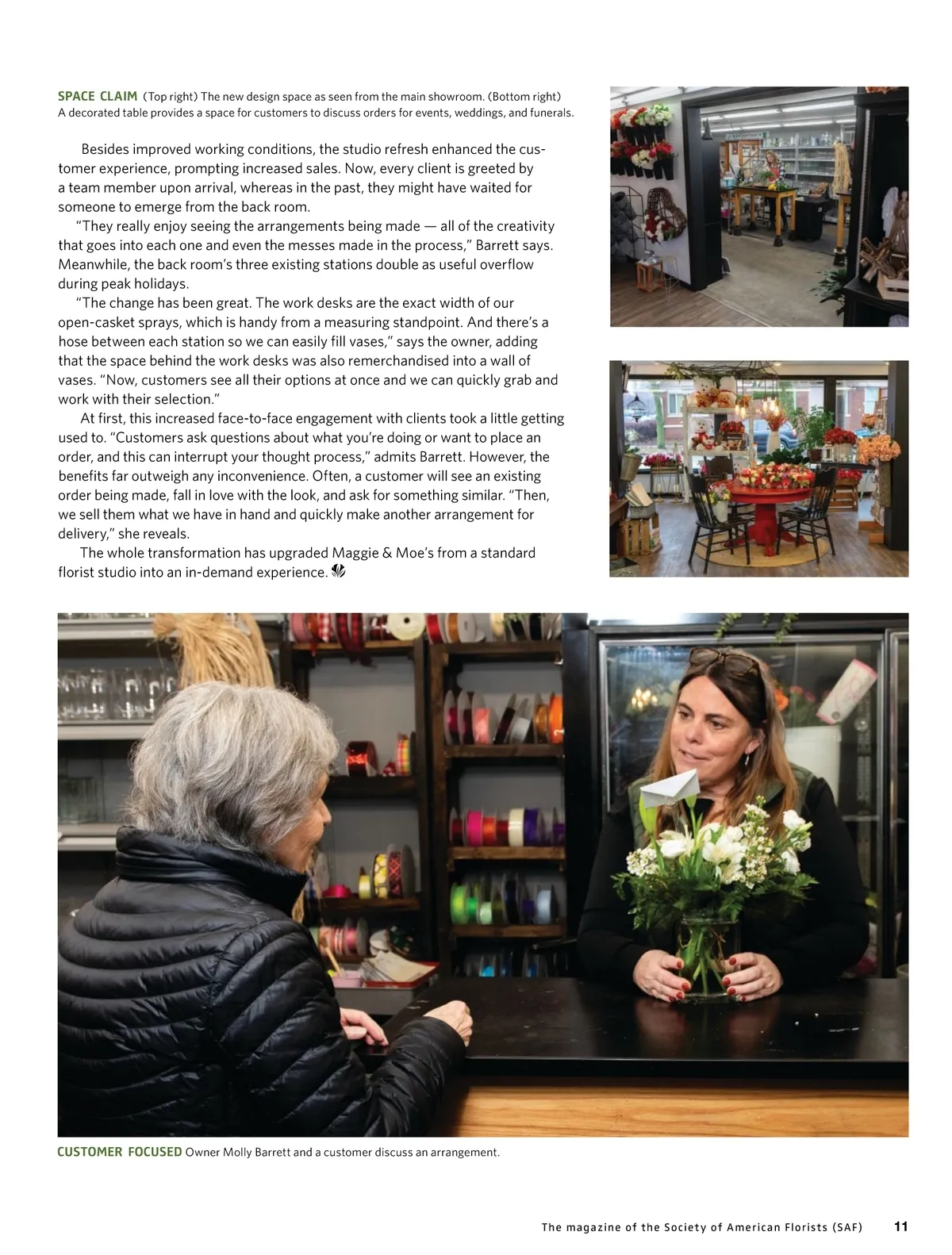 SPACE CLAIM (Top right) The new design space as seen from the main showroom. (Bottom right) A decorated table provides a space for customers to discuss orders for events, weddings, and funerals.

Besides improved working conditions, the studio refresh enhanced the customer experience, prompting increased sales. Now, every client is greeted by a team member upon arrival, whereas in the past, they might have waited for someone to emerge from the back room.

"They really enjoy seeing the arrangements being made — all of the creativity that goes into each one and even the messes made in the process," Barrett says. Meanwhile, the back room's three existing stations double as useful overflow during peak holidays.

"The change has been great. The work desks are the exact width of our open-casket sprays, which is handy from a measuring standpoint. And there's a hose between each station so we can easily fill vases," says the owner, adding that the space behind the work desks was also remerchandised into a wall of vases. "Now, customers see all their options at once and we can quickly grab and work with their selection."

At first, this increased face-to-face engagement with clients took a little getting used to. "Customers ask questions about what you're doing or want to place an order, and this can interrupt your thought process," admits Barrett. However, the benefits far outweigh any inconvenience. Often, a customer will see an existing order being made, fall in love with the look, and ask for something similar. "Then, we sell them what we have in hand and quickly make another arrangement for delivery," she reveals.

The whole transformation has upgraded Maggie & Moe's from a standard florist studio into an in-demand experience.

CUSTOMER FOCUSED Owner Molly Barrett and a customer discuss an arrangement.

The magazine of the Society of American Florists (SAF) 11